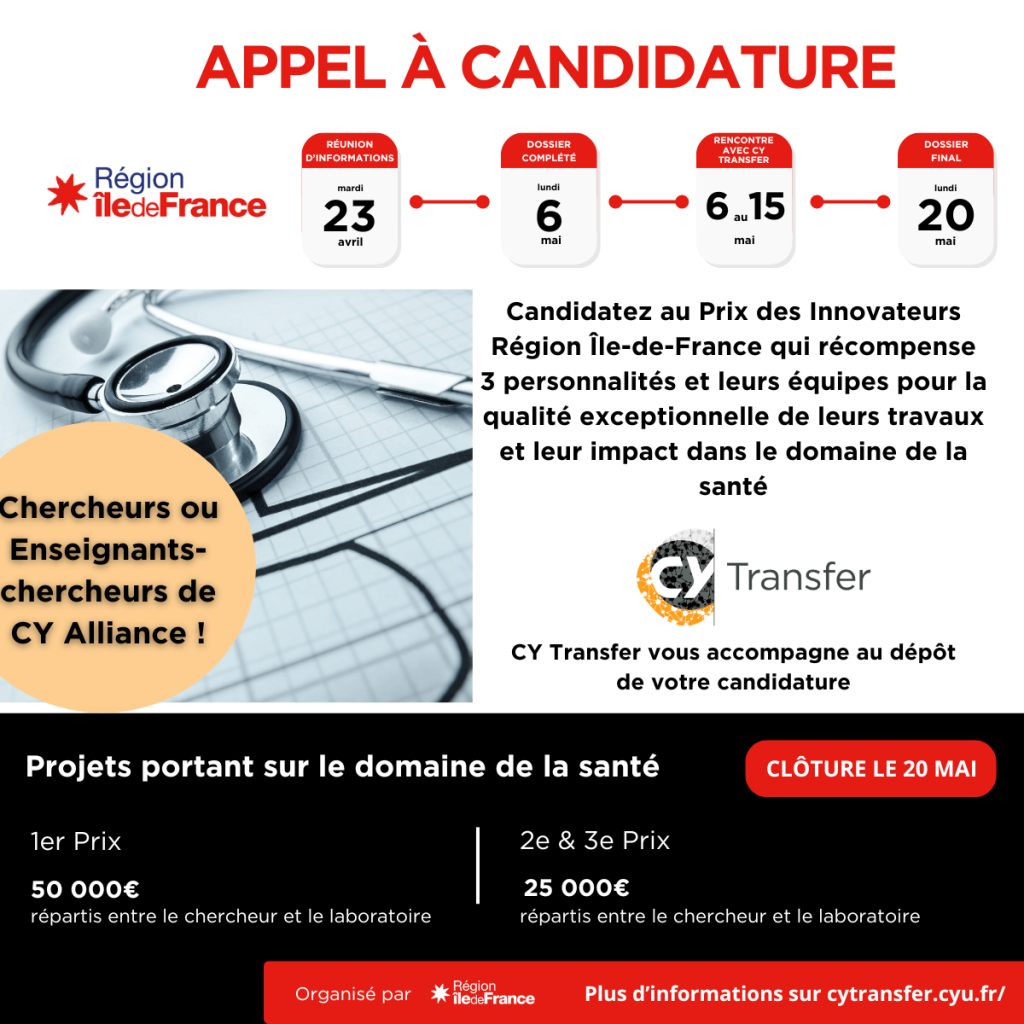 APPEL À CANDIDATURE

Région îledeFrance

RÉUNION D'INFORMATIONS
mardi
23
avril

DOSSIER COMPLÉTÉ
lundi
6
mai

RENCONTRE AVEC CY TRANSFER
6 au 15
mai

DOSSIER FINAL
lundi
20
mai

Chercheurs ou Enseignants-chercheurs de CY Alliance !

Candidatez au Prix des Innovateurs Région Île-de-France qui récompense 3 personnalités et leurs équipes pour la qualité exceptionnelle de leurs travaux et leur impact dans le domaine de la santé

CY Transfer

CY Transfer vous accompagne au dépôt de votre candidature

Projets portant sur le domaine de la santé

CLÔTURE LE 20 MAI

1er Prix
50 000€
répartis entre le chercheur et le laboratoire

2e & 3e Prix
25 000€
répartis entre le chercheur et le laboratoire

Organisé par Région îledeFrance

Plus d'informations sur cytransfer.cyu.fr/